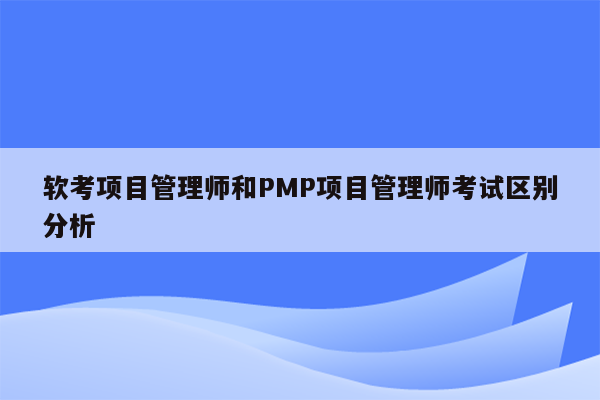 软考项目管理师和PMP项目管理师考试区别分析